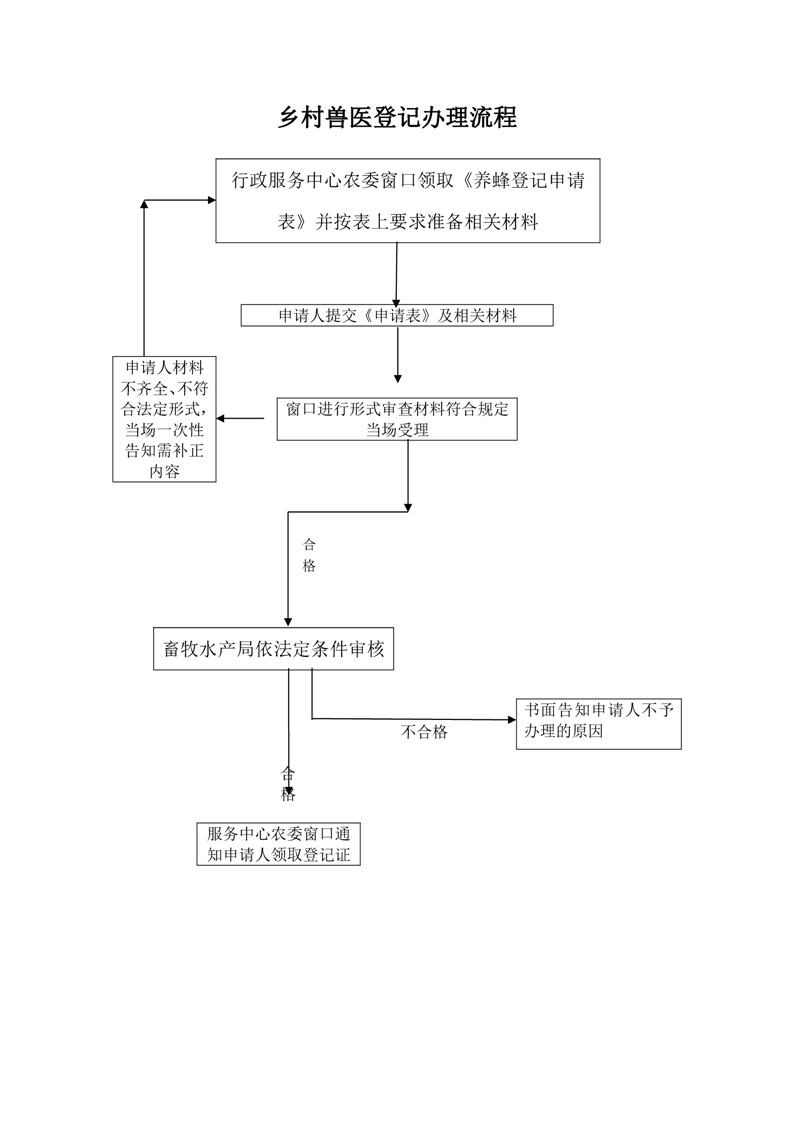 乡村兽医登记办理流程

行政服务中心农委窗口领取《养蜂登记申请表》并按表上要求准备相关材料

申请人提交《申请表》及相关材料

申请人材料不齐全、不符合法定形式，当场一次性告知需补正内容

窗口进行形式审查材料符合规定当场受理

合格

畜牧水产局依法定条件审核

不合格

书面告知申请人不予办理的原因

合格

服务中心农委窗口通知申请人领取登记证